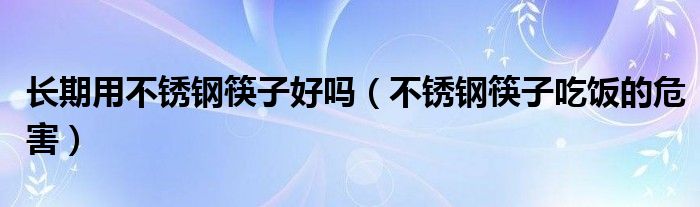 长期用不锈钢筷子好吗（不锈钢筷子吃饭的危害）